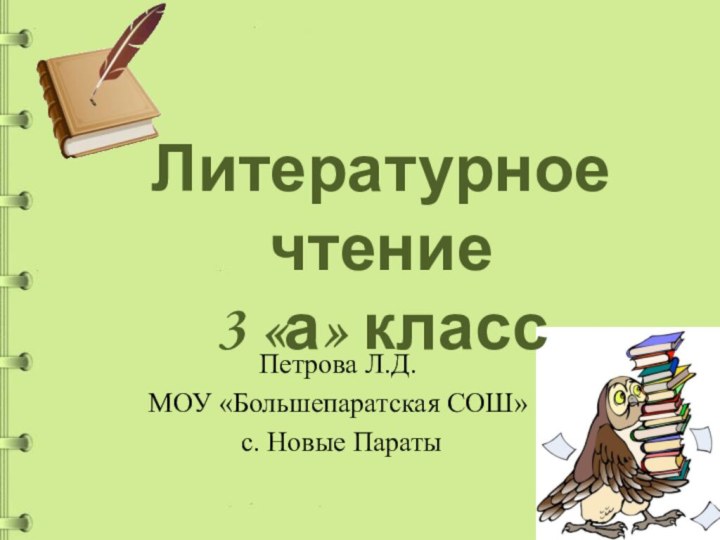 Литературное чтение
3 «а» класс

Петрова Л.Д.
МОУ «Большепаратская СОШ»
с. Новые Параты